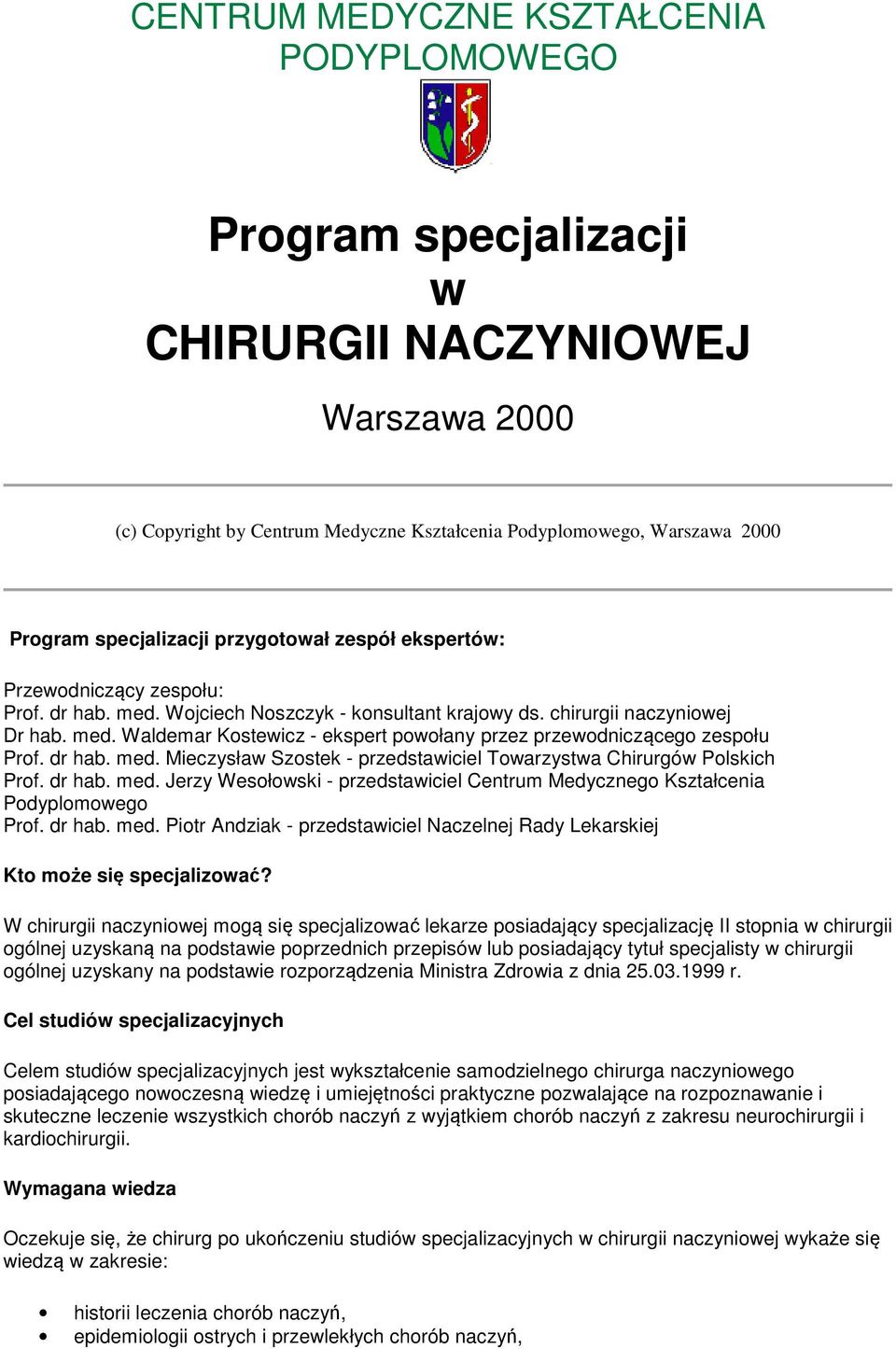 CENTRUM MEDYCZNE KSZTAŁCENIA PODYPLOMOWEGO

Program specjalizacji
w
CHIRURGII NACZYNIOWEJ

Warszawa 2000

(c) Copyright by Centrum Medyczne Kształcenia Podyplomowego, Warszawa 2000

Program specjalizacji przygotował zespół ekspertów:

Przewodniczący zespołu:
Prof. dr hab. med. Wojciech Noszczyk - konsultant krajowy ds. chirurgii naczyniowej
Dr hab. med. Waldemar Kostewicz - ekspert powołany przez przewodniczącego zespołu
Prof. dr hab. med. Mieczysław Szostek - przedstawiciel Towarzystwa Chirurgów Polskich
Prof. dr hab. med. Jerzy Wesołowski - przedstawiciel Centrum Medycznego Kształcenia Podyplomowego
Prof. dr hab. med. Piotr Andziak - przedstawiciel Naczelnej Rady Lekarskiej

Kto może się specjalizować?

W chirurgii naczyniowej mogą się specjalizować lekarze posiadający specjalizację II stopnia w chirurgii ogólnej uzyskaną na podstawie poprzednich przepisów lub posiadający tytuł specjalisty w chirurgii ogólnej uzyskany na podstawie rozporządzenia Ministra Zdrowia z dnia 25.03.1999 r.

Cel studiów specjalizacyjnych

Celem studiów specjalizacyjnych jest wykształcenie samodzielnego chirurga naczyniowego posiadającego nowoczesną wiedzę i umiejętności praktyczne pozwalające na rozpoznawanie i skuteczne leczenie wszystkich chorób naczyń z wyjątkiem chorób naczyń z zakresu neurochirurgii i kardiochirurgii.

Wymagana wiedza

Oczekuje się, że chirurg po ukończeniu studiów specjalizacyjnych w chirurgii naczyniowej wykaże się wiedzą w zakresie:

• historii leczenia chorób naczyń,
• epidemiologii ostrych i przewlekłych chorób naczyń,